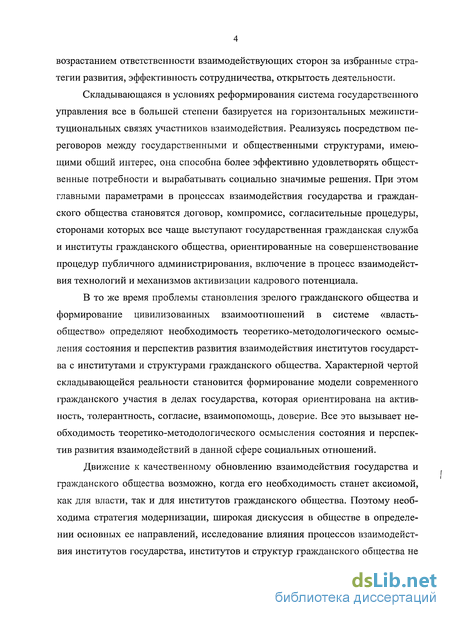 4

возрастанием ответственности взаимодействующих сторон за избранные стратегии развития, эффективность сотрудничества, открытость деятельности.

Складывающаяся в условиях реформирования система государственного управления все в большей степени базируется на горизонтальных межинституциональных связях участников взаимодействия. Реализуясь посредством переговоров между государственными и общественными структурами, имеющими общий интерес, она способна более эффективно удовлетворять общественные потребности и вырабатывать социально значимые решения. При этом главными параметрами в процессах взаимодействия государства и гражданского общества становятся договор, компромисс, согласительные процедуры, сторонами которых все чаще выступают государственная гражданская служба и институты гражданского общества, ориентированные на совершенствование процедур публичного администрирования, включение в процесс взаимодействия технологий и механизмов активизации кадрового потенциала.

В то же время проблемы становления зрелого гражданского общества и формирование цивилизованных взаимоотношений в системе «власть-общество» определяют необходимость теоретико-методологического осмысления состояния и перспектив развития взаимодействия институтов государства с институтами и структурами гражданского общества. Характерной чертой складывающейся реальности становится формирование модели современного гражданского участия в делах государства, которая ориентирована на активность, толерантность, согласие, взаимопомощь, доверие. Все это вызывает необходимость теоретико-методологического осмысления состояния и перспектив развития взаимодействий в данной сфере социальных отношений.

Движение к качественному обновлению взаимодействия государства и гражданского общества возможно, когда его необходимость станет аксиомой, как для власти, так и для институтов гражданского общества. Поэтому необходима стратегия модернизации, широкая дискуссия в обществе в определении основных ее направлений, исследование влияния процессов взаимодействия институтов государства, институтов и структур гражданского общества не

dsLib.net
библиотека диссертаций